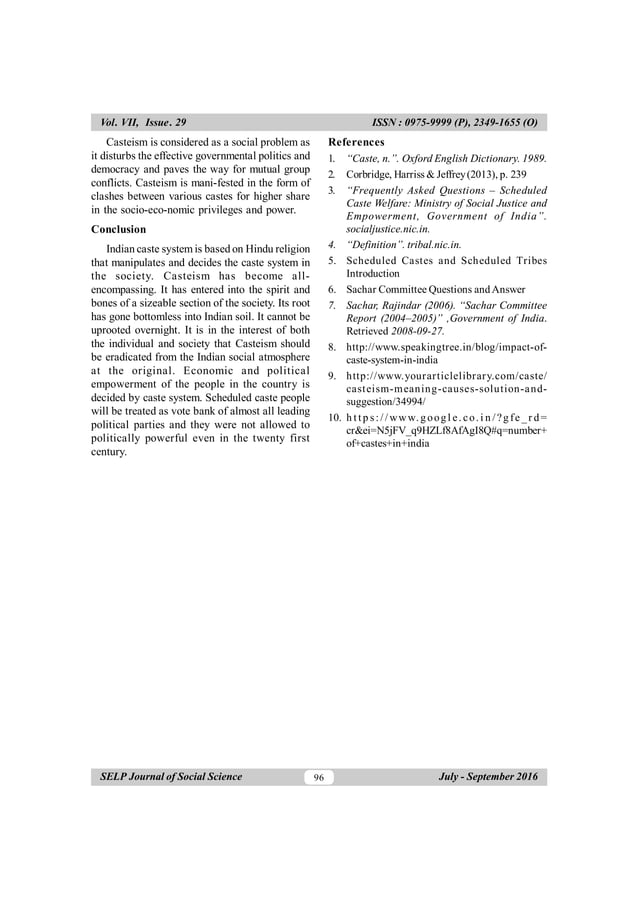 Vol. VII, Issue. 29

ISSN : 0975-9999 (P), 2349-1655 (O)

Casteism is considered as a social problem as it disturbs the effective governmental politics and democracy and paves the way for mutual group conflicts. Casteism is mani-fested in the form of clashes between various castes for higher share in the socio-eco-nomic privileges and power.

Conclusion

Indian caste system is based on Hindu religion that manipulates and decides the caste system in the society. Casteism has become all-encompassing. It has entered into the spirit and bones of a sizeable section of the society. Its root has gone bottomless into Indian soil. It cannot be uprooted overnight. It is in the interest of both the individual and society that Casteism should be eradicated from the Indian social atmosphere at the original. Economic and political empowerment of the people in the country is decided by caste system. Scheduled caste people will be treated as vote bank of almost all leading political parties and they were not allowed to politically powerful even in the twenty first century.

References

1. "Caste, n.". Oxford English Dictionary. 1989.
2. Corbridge, Harriss & Jeffrey (2013), p. 239
3. "Frequently Asked Questions – Scheduled Caste Welfare: Ministry of Social Justice and Empowerment, Government of India". socialjustice.nic.in.
4. "Definition". tribal.nic.in.
5. Scheduled Castes and Scheduled Tribes Introduction
6. Sachar Committee Questions and Answer
7. Sachar, Rajindar (2006). "Sachar Committee Report (2004–2005)" ,Government of India. Retrieved 2008-09-27.
8. http://www.speakingtree.in/blog/impact-of-caste-system-in-india
9. http://www.yourarticlelibrary.com/caste/casteism-meaning-causes-solution-and-suggestion/34994/
10. https://www.google.co.in/?gfe_rd=cr&ei=N5jFV_q9HZLf8AfAgI8Q#q=number+of+castes+in+india

SELP Journal of Social Science

96

July - September 2016